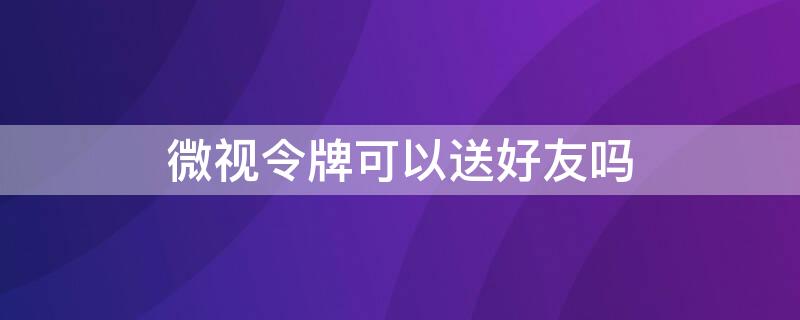 微视令牌可以送好友吗